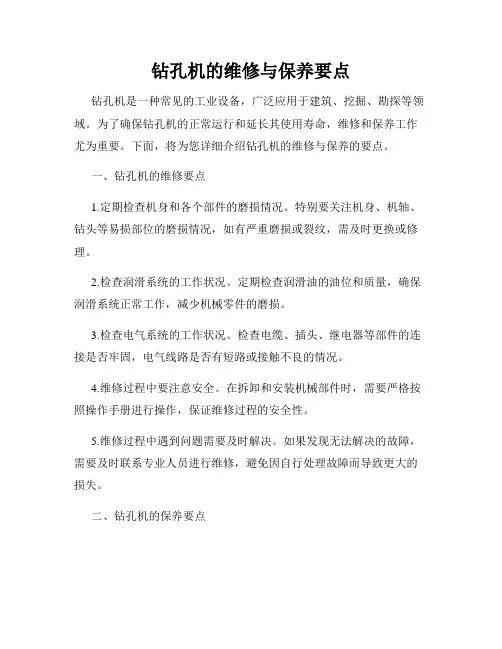 钻孔机的维修与保养要点

钻孔机是一种常见的工业设备，广泛应用于建筑、挖掘、勘探等领域。为了确保钻孔机的正常运行和延长其使用寿命，维修和保养工作尤为重要。下面，将为您详细介绍钻孔机的维修与保养的要点。

一、钻孔机的维修要点

1.定期检查机身和各个部件的磨损情况。特别要关注机身、机轴、钻头等易损部位的磨损情况，如有严重磨损或裂纹，需及时更换或修理。

2.检查润滑系统的工作状况。定期检查润滑油的油位和质量，确保润滑系统正常工作，减少机械零件的磨损。

3.检查电气系统的工作状况。检查电缆、插头、继电器等部件的连接是否牢固，电气线路是否有短路或接触不良的情况。

4.维修过程中要注意安全。在拆卸和安装机械部件时，需要严格按照操作手册进行操作，保证维修过程的安全性。

5.维修过程中遇到问题需要及时解决。如果发现无法解决的故障，需要及时联系专业人员进行维修，避免因自行处理故障而导致更大的损失。

二、钻孔机的保养要点